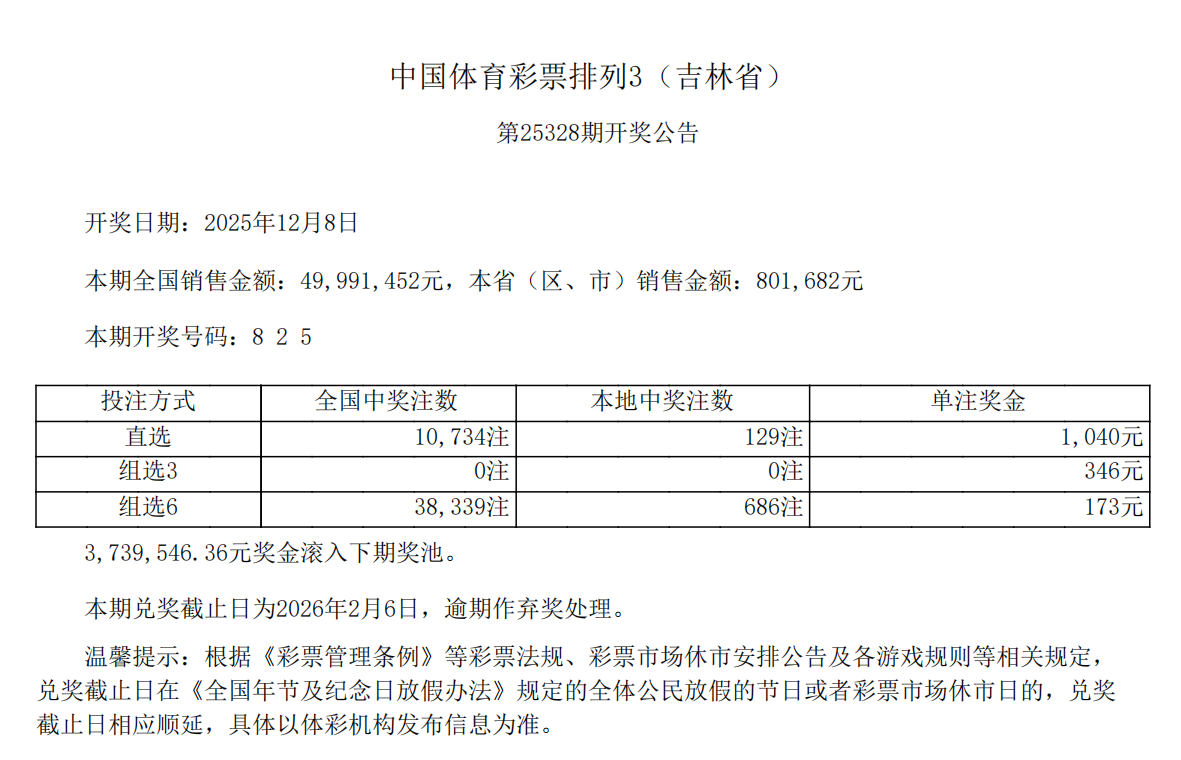 中国体育彩票排列3（吉林省）

第25328期开奖公告

开奖日期：2025年12月8日

本期全国销售金额：49,991,452元，本省（区、市）销售金额：801,682元

本期开奖号码：8 2 5

| 投注方式 | 全国中奖注数 | 本地中奖注数 | 单注奖金 |
|---|---|---|---|
| 直选 | 10,734注 | 129注 | 1,040元 |
| 组选3 | 0注 | 0注 | 346元 |
| 组选6 | 38,339注 | 686注 | 173元 |

3,739,546.36元奖金滚入下期奖池。

本期兑奖截止日为2026年2月6日，逾期作弃奖处理。

温馨提示：根据《彩票管理条例》等彩票法规、彩票市场休市安排公告及各游戏规则等相关规定，兑奖截止日在《全国年节及纪念日放假办法》规定的全体公民放假的节日或者彩票市场休市日的，兑奖截止日相应顺延，具体以体彩机构发布信息为准。